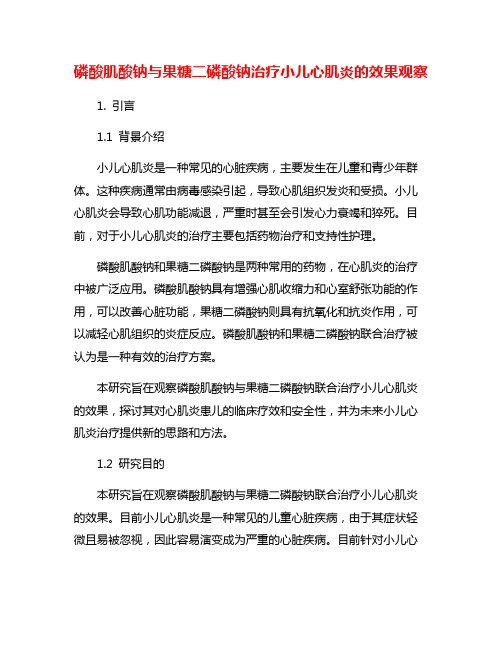 磷酸肌酸钠与果糖二磷酸钠治疗小儿心肌炎的效果观察

1. 引言

1.1 背景介绍

小儿心肌炎是一种常见的心脏疾病，主要发生在儿童和青少年群体。这种疾病通常由病毒感染引起，导致心肌组织发炎和受损。小儿心肌炎会导致心肌功能减退，严重时甚至会引发心力衰竭和猝死。目前，对于小儿心肌炎的治疗主要包括药物治疗和支持性护理。

磷酸肌酸钠和果糖二磷酸钠是两种常用的药物，在心肌炎的治疗中被广泛应用。磷酸肌酸钠具有增强心肌收缩力和心室舒张功能的作用，可以改善心脏功能，果糖二磷酸钠则具有抗氧化和抗炎作用，可以减轻心肌组织的炎症反应。磷酸肌酸钠和果糖二磷酸钠联合治疗被认为是一种有效的治疗方案。

本研究旨在观察磷酸肌酸钠与果糖二磷酸钠联合治疗小儿心肌炎的效果，探讨其对心肌炎患儿的临床疗效和安全性，并为未来小儿心肌炎治疗提供新的思路和方法。

1.2 研究目的

本研究旨在观察磷酸肌酸钠与果糖二磷酸钠联合治疗小儿心肌炎的效果。目前小儿心肌炎是一种常见的儿童心脏疾病，由于其症状轻微且易被忽视，因此容易演变成为严重的心脏疾病。目前针对小儿心